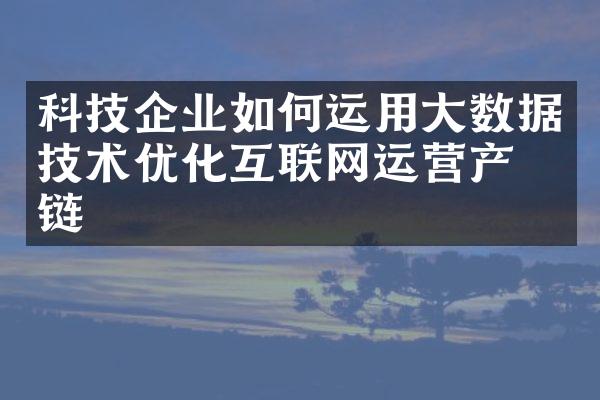 科技企业如何运用大数据技术优化互联网运营产链